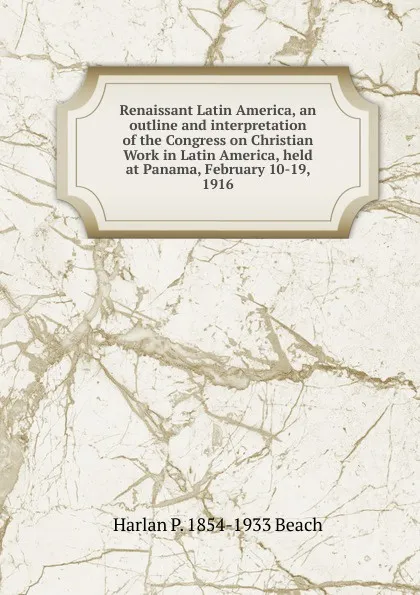 Renaissant Latin America, an outline and interpretation of the Congress on Christian Work in Latin America, held at Panama, February 10-19, 1916

Harlan P. 1854-1933 Beach